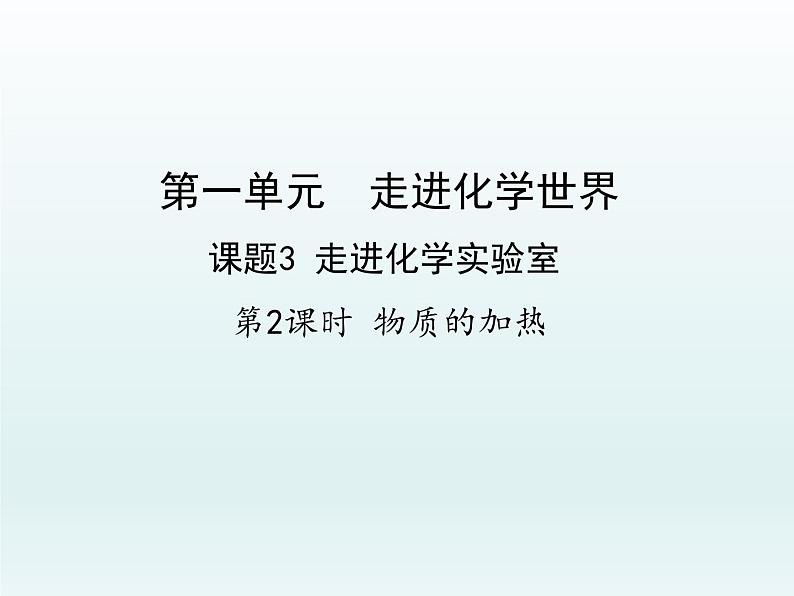 第一单元　走进化学世界

课题3 走进化学实验室

第2课时 物质的加热